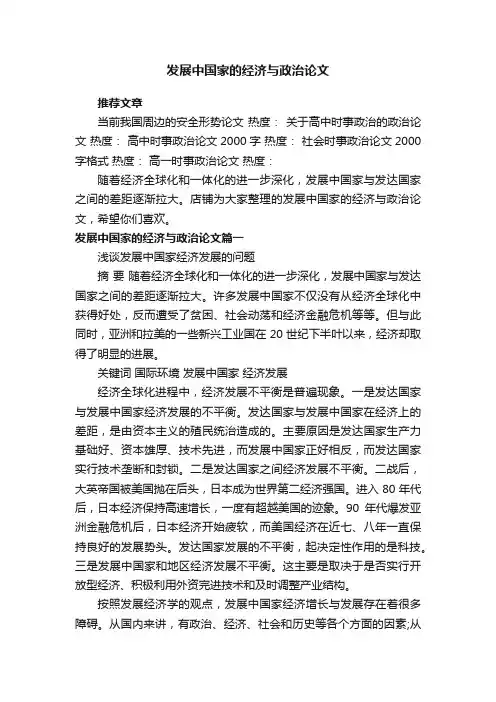 发展中国家的经济与政治论文

推荐文章

当前我国周边的安全形势论文 热度： 关于高中时事政治的政治论文 热度： 高中时事政治论文 2000 字 热度： 社会时事政治论文 2000 字格式 热度： 高一时事政治论文 热度：

随着经济全球化和一体化的进一步深化，发展中国家与发达国家之间的差距逐渐拉大。店铺为大家整理的发展中国家的经济与政治论文，希望你们喜欢。

发展中国家的经济与政治论文篇一

浅谈发展中国家经济发展的问题

摘 要 随着经济全球化和一体化的进一步深化，发展中国家与发达国家之间的差距逐渐拉大。许多发展中国家不仅没有从经济全球化中获得好处，反而遭受了贫困、社会动荡和经济金融危机等等。但与此同时，亚洲和拉美的一些新兴工业国在 20 世纪下半叶以来，经济却取得了明显的进展。

关键词 国际环境 发展中国家 经济发展

经济全球化进程中，经济发展不平衡是普遍现象。一是发达国家与发展中国家经济发展的不平衡。发达国家与发展中国家在经济上的差距，是由资本主义的殖民统治造成的。主要原因是发达国家生产力基础好、资本雄厚、技术先进，而发展中国家正好相反，而发达国家实行技术垄断和封锁。二是发达国家之间经济发展不平衡。二战后，大英帝国被美国抛在后头，日本成为世界第二经济强国。进入 80 年代后，日本经济保持高速增长，一度有超越美国的迹象。90 年代爆发亚洲金融危机后，日本经济开始疲软，而美国经济在近七、八年一直保持良好的发展势头。发达国家发展的不平衡，起决定性作用的是科技。三是发展中国家和地区经济发展不平衡。这主要是取决于是否实行开放型经济、积极利用外资完进技术和及时调整产业结构。

按照发展经济学的观点，发展中国家经济增长与发展存在着很多障碍。从国内来讲，有政治、经济、社会和历史等各个方面的因素;从